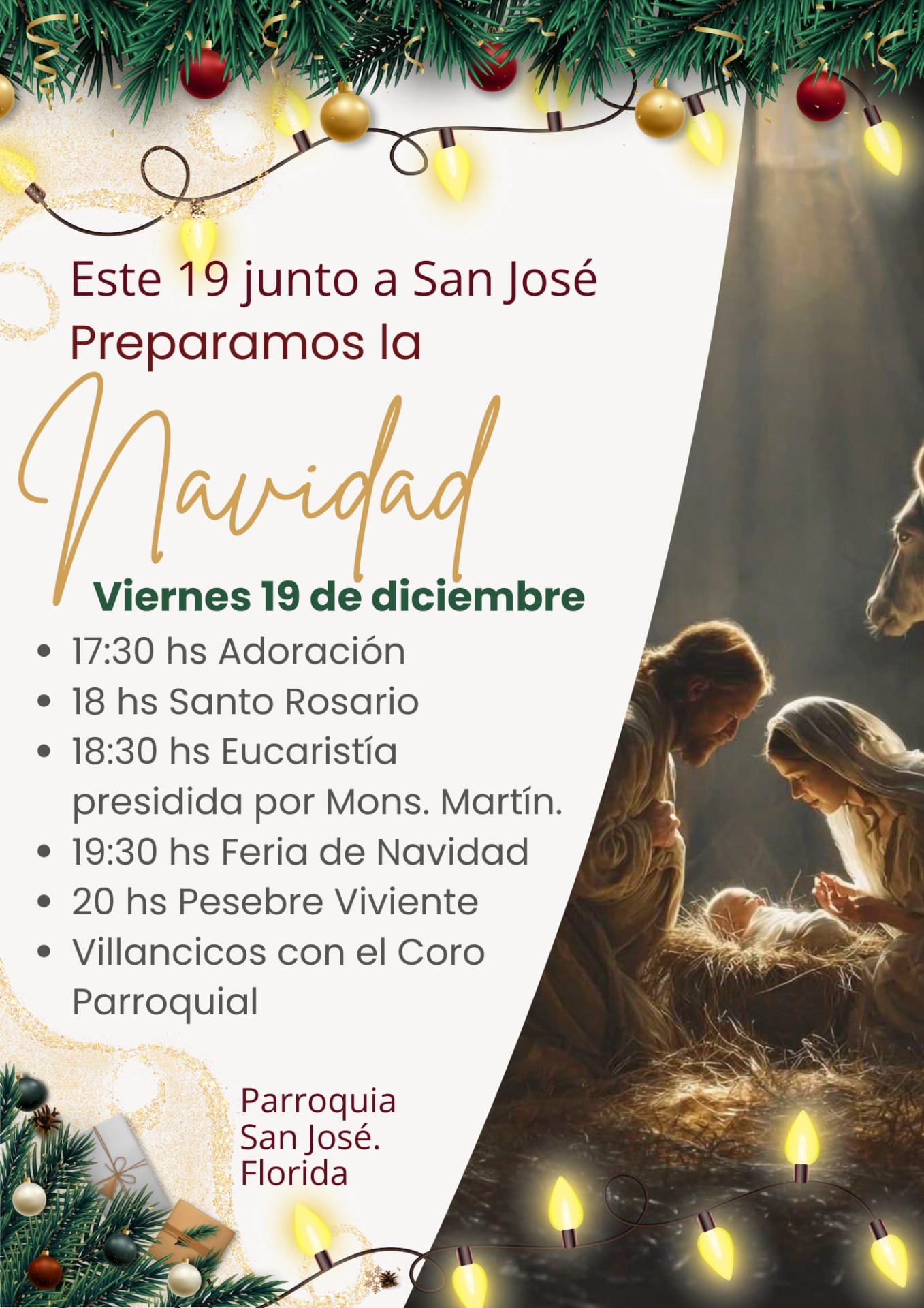 Este 19 junto a San José
Preparamos la

Navidad

Viernes 19 de diciembre

• 17:30 hs Adoración
• 18 hs Santo Rosario
• 18:30 hs Eucaristía presidida por Mons. Martín.
• 19:30 hs Feria de Navidad
• 20 hs Pesebre Viviente
• Villancicos con el Coro Parroquial

Parroquia
San José.
Florida